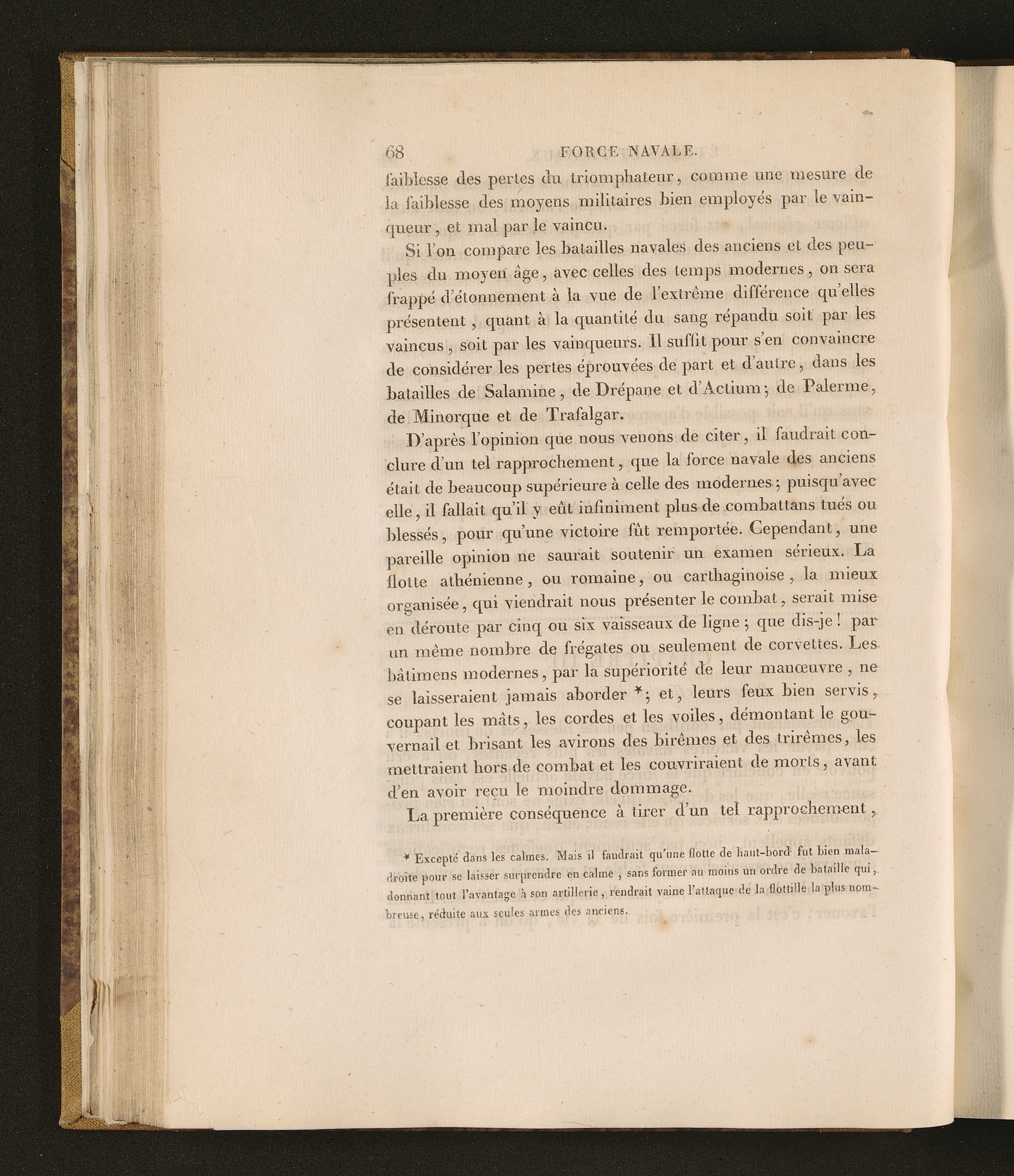 68 FORCE NAVALE.

faiblesse des pertes du triomphateur, comme une mesure de la faiblesse des moyens militaires bien employés par le vainqueur, et mal par le vaincu.

Si l'on compare les batailles navales des anciens et des peuples du moyen âge, avec celles des temps modernes, on sera frappé d'étonnement à la vue de l'extrême différence qu'elles présentent, quant à la quantité du sang répandu soit par les vaincus, soit par les vainqueurs. Il suffit pour s'en convaincre de considérer les pertes éprouvées de part et d'autre, dans les batailles de Salamine, de Drépane et d'Actium; de Palerme, de Minorque et de Trafalgar.

D'après l'opinion que nous venons de citer, il faudrait conclure d'un tel rapprochement, que la force navale des anciens était de beaucoup supérieure à celle des modernes; puisqu'avec elle, il fallait qu'il y eût infiniment plus de combattans tués ou blessés, pour qu'une victoire fût remportée. Cependant, une pareille opinion ne saurait soutenir un examen sérieux. La flotte athénienne, ou romaine, ou carthaginoise, la mieux organisée, qui viendrait nous présenter le combat, serait mise en déroute par cinq ou six vaisseaux de ligne; que dis-je! par un même nombre de frégates ou seulement de corvettes. Les bâtimens modernes, par la supériorité de leur manœuvre, ne se laisseraient jamais aborder *; et, leurs feux bien servis, coupant les mâts, les cordes et les voiles, démontant le gouvernail et brisant les avirons des birêmes et des trirêmes, les mettraient hors de combat et les couvriraient de morts, avant d'en avoir reçu le moindre dommage.

La première conséquence à tirer d'un tel rapprochement,

* Excepté dans les calmes. Mais il faudrait qu'une flotte de haut-bord fut bien maladroite pour se laisser surprendre en calme, sans former au moins un ordre de bataille qui, donnant tout l'avantage à son artillerie, rendrait vaine l'attaque de la flottille la plus nombreuse, réduite aux seules armes des anciens.